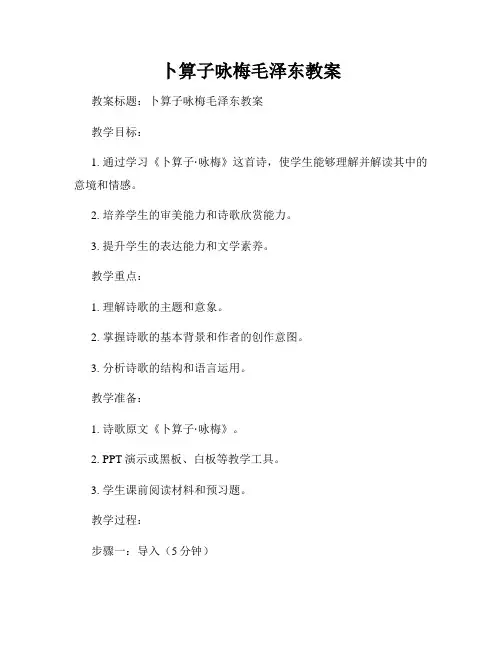 卜算子咏梅毛泽东教案

教案标题：卜算子咏梅毛泽东教案

教学目标：

1. 通过学习《卜算子·咏梅》这首诗，使学生能够理解并解读其中的意境和情感。

2. 培养学生的审美能力和诗歌欣赏能力。

3. 提升学生的表达能力和文学素养。

教学重点：

1. 理解诗歌的主题和意象。

2. 掌握诗歌的基本背景和作者的创作意图。

3. 分析诗歌的结构和语言运用。

教学准备：

1. 诗歌原文《卜算子·咏梅》。

2. PPT 演示或黑板、白板等教学工具。

3. 学生课前阅读材料和预习题。

教学过程：

步骤一：导入（5 分钟）